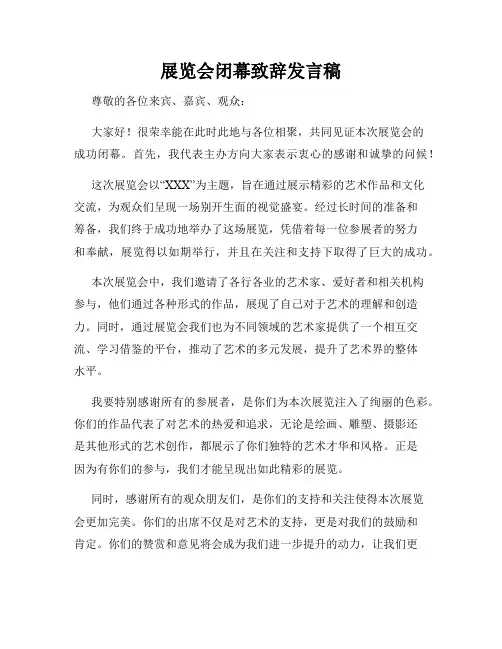 展览会闭幕致辞发言稿

尊敬的各位来宾、嘉宾、观众：

大家好！很荣幸能在此时此地与各位相聚，共同见证本次展览会的成功闭幕。首先，我代表主办方向大家表示衷心的感谢和诚挚的问候！

这次展览会以“XXX”为主题，旨在通过展示精彩的艺术作品和文化交流，为观众们呈现一场别开生面的视觉盛宴。经过长时间的准备和筹备，我们终于成功地举办了这场展览，凭借着每一位参展者的努力和奉献，展览得以如期举行，并且在关注和支持下取得了巨大的成功。

本次展览会中，我们邀请了各行各业的艺术家、爱好者和相关机构参与，他们通过各种形式的作品，展现了自己对于艺术的理解和创造力。同时，通过展览会我们也为不同领域的艺术家提供了一个相互交流、学习借鉴的平台，推动了艺术的多元发展，提升了艺术界的整体水平。

我要特别感谢所有的参展者，是你们为本次展览注入了绚丽的色彩。你们的作品代表了对艺术的热爱和追求，无论是绘画、雕塑、摄影还是其他形式的艺术创作，都展示了你们独特的艺术才华和风格。正是因为有你们的参与，我们才能呈现出如此精彩的展览。

同时，感谢所有的观众朋友们，是你们的支持和关注使得本次展览会更加完美。你们的出席不仅是对艺术的支持，更是对我们的鼓励和肯定。你们的赞赏和意见将会成为我们进一步提升的动力，让我们更